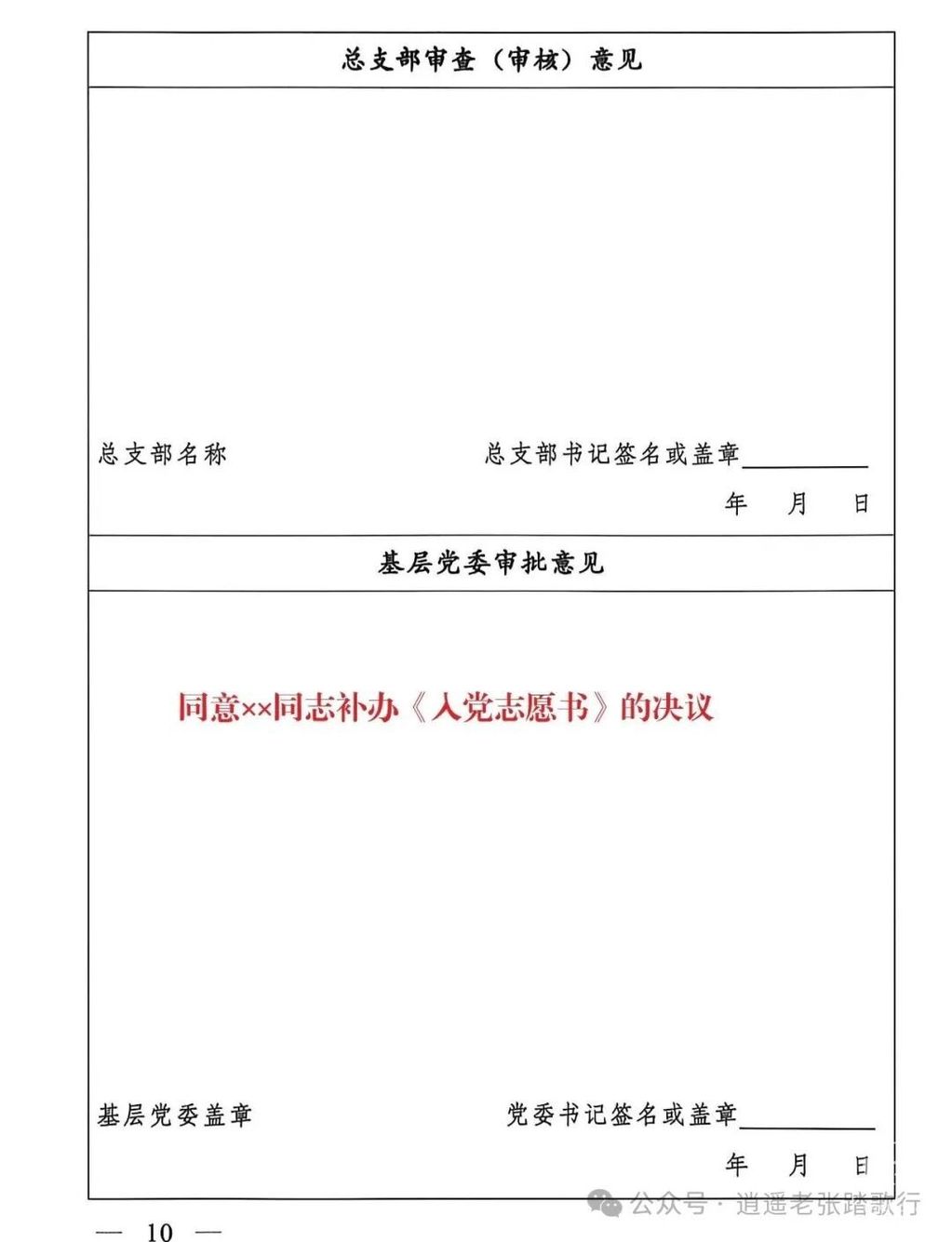 总支部审查（审核）意见

总支部名称 总支部书记签名或盖章____

年 月 日

基层党委审批意见

同意××同志补办《入党志愿书》的决议

基层党委盖章 党委书记签名或盖章____

年 月 日

— 10 —

公众号·逍遥老张踏歌行